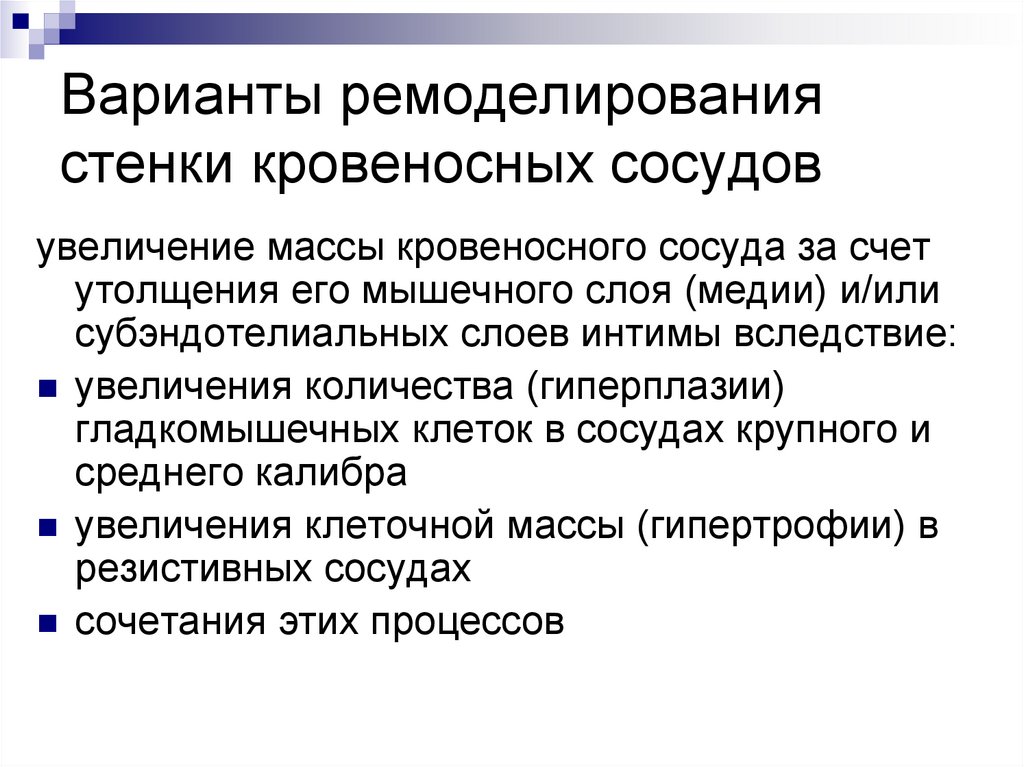 Варианты ремоделирования стенки кровеносных сосудов

увеличение массы кровеносного сосуда за счет утолщения его мышечного слоя (медии) и/или субэндотелиальных слоев интимы вследствие:

- увеличения количества (гиперплазии) гладкомышечных клеток в сосудах крупного и среднего калибра
- увеличения клеточной массы (гипертрофии) в резистивных сосудах
- сочетания этих процессов